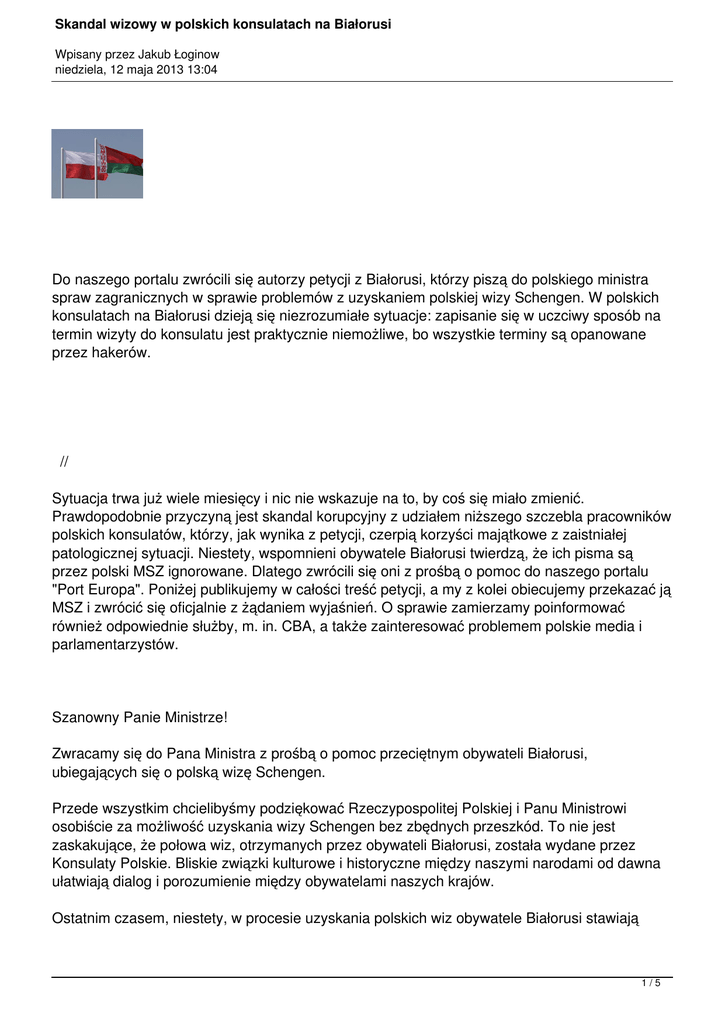 Skandal wizowy w polskich konsulatach na Białorusi

Wpisany przez Jakub Łoginow
niedziela, 12 maja 2013 13:04

Do naszego portalu zwrócili się autorzy petycji z Białorusi, którzy piszą do polskiego ministra spraw zagranicznych w sprawie problemów z uzyskaniem polskiej wizy Schengen. W polskich konsulatach na Białorusi dzieją się niezrozumiałe sytuacje: zapisanie się w uczciwy sposób na termin wizyty do konsulatu jest praktycznie niemożliwe, bo wszystkie terminy są opanowane przez hakerów.

//

Sytuacja trwa już wiele miesięcy i nic nie wskazuje na to, by coś się miało zmienić. Prawdopodobnie przyczyną jest skandal korupcyjny z udziałem niższego szczebla pracowników polskich konsulatów, którzy, jak wynika z petycji, czerpią korzyści majątkowe z zaistniałej patologicznej sytuacji. Niestety, wspomnieni obywatele Białorusi twierdzą, że ich pisma są przez polski MSZ ignorowane. Dlatego zwrócili się oni z prośbą o pomoc do naszego portalu "Port Europa". Poniżej publikujemy w całości treść petycji, a my z kolei obiecujemy przekazać ją MSZ i zwrócić się oficjalnie z żądaniem wyjaśnień. O sprawie zamierzamy poinformować również odpowiednie służby, m. in. CBA, a także zainteresować problemem polskie media i parlamentarzystów.

Szanowny Panie Ministrze!

Zwracamy się do Pana Ministra z prośbą o pomoc przeciętnym obywateli Białorusi, ubiegających się o polską wizę Schengen.

Przede wszystkim chcielibyśmy podziękować Rzeczypospolitej Polskiej i Panu Ministrowi osobiście za możliwość uzyskania wizy Schengen bez zbędnych przeszkód. To nie jest zaskakujące, że połowa wiz, otrzymanych przez obywateli Białorusi, została wydane przez Konsulaty Polskie. Bliskie związki kulturowe i historyczne między naszymi narodami od dawna ułatwiają dialog i porozumienie między obywatelami naszych krajów.

Ostatnim czasem, niestety, w procesie uzyskania polskich wiz obywatele Białorusi stawiają

1 / 5